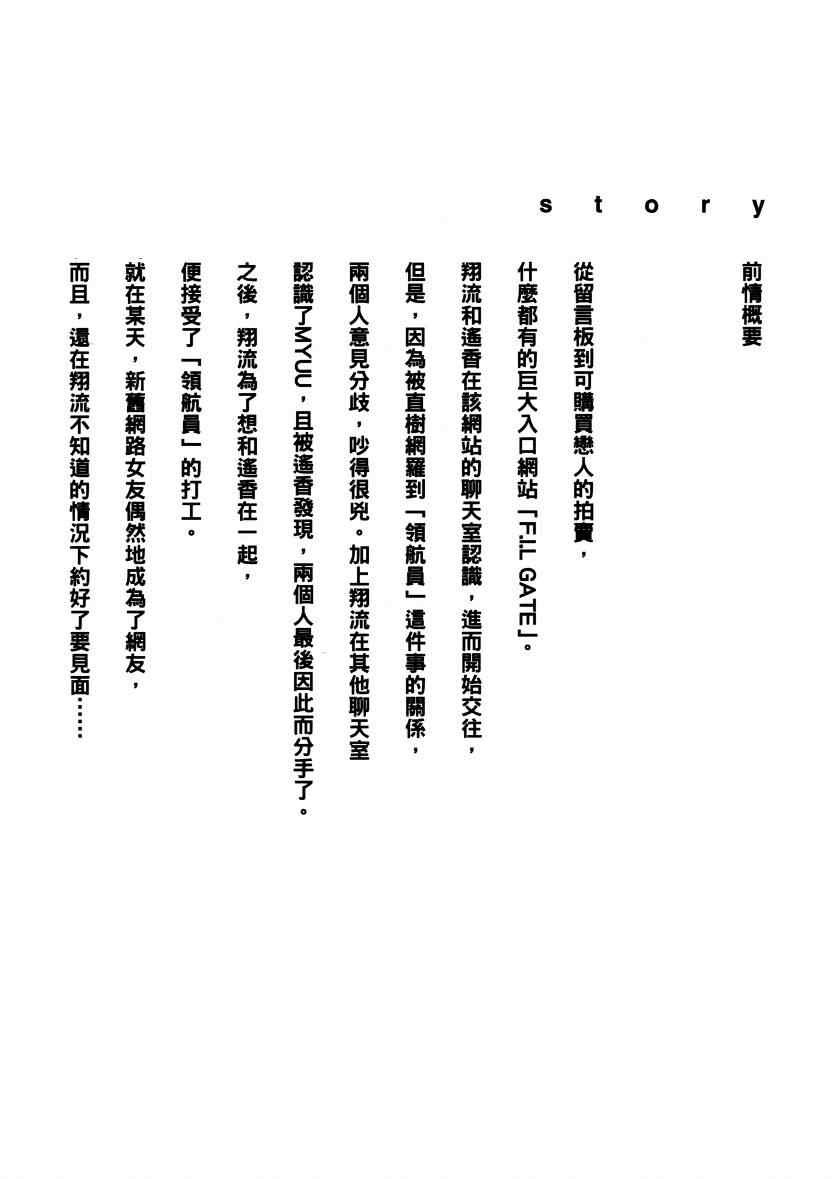 story

前情概要

從留言板到可購買戀人的拍賣，
什麼都有的巨大入口網站「F.I.L GATE」。
翔流和遙香在該網站的聊天室認識，進而開始交往，
但是，因為被直樹網羅到「領航員」這件事的關係，
兩個人意見分歧，吵得很兇。加上翔流在其他聊天室
認識了MYUU，且被遙香發現，兩個人最後因此而分手了。
之後，翔流為了想和遙香在一起，
便接受了「領航員」的打工。
就在某天，新舊網路女友偶然地成為了網友，
而且，還在翔流不知道的情況下約好了要見面……